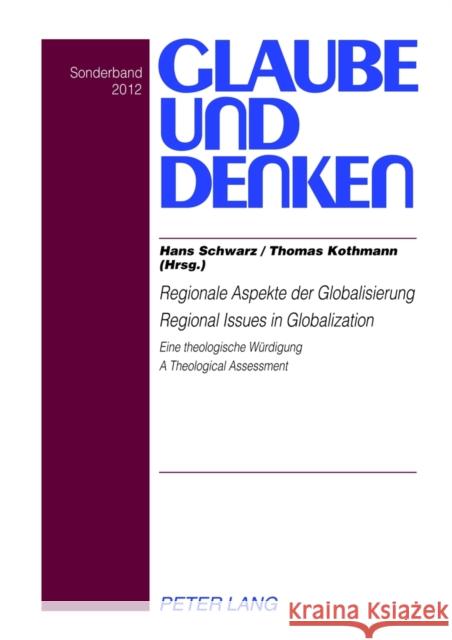 Sonderband 2012

GLAUBE UND DENKEN

Hans Schwarz / Thomas Kothmann (Hrsg.)

Regionale Aspekte der Globalisierung
Regional Issues in Globalization

Eine theologische Würdigung
A Theological Assessment

PETER LANG